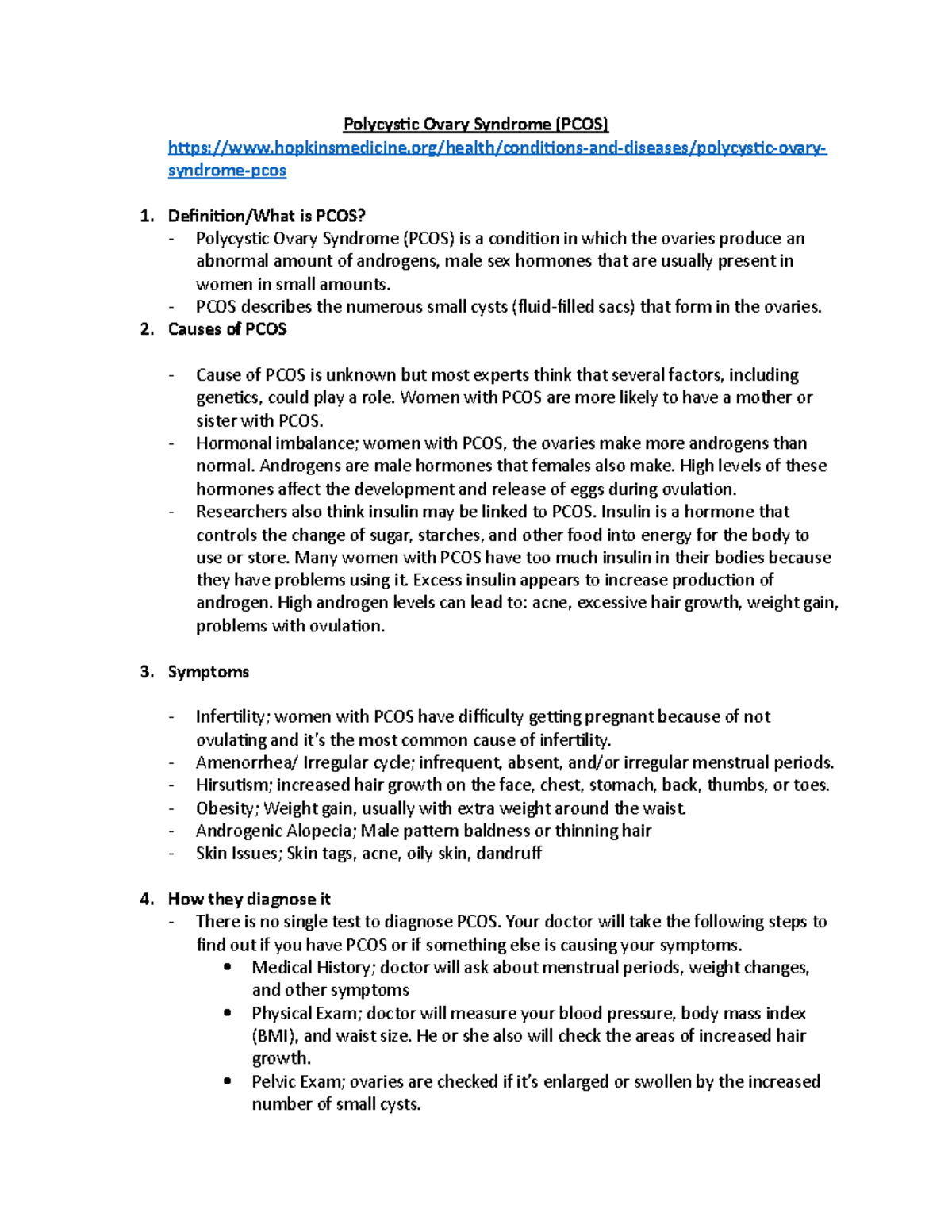 Polycystic Ovary Syndrome (PCOS)
https://www.hopkinsmedicine.org/health/conditions-and-diseases/polycystic-ovary-syndrome-pcos

1. Definition/What is PCOS?
- Polycystic Ovary Syndrome (PCOS) is a condition in which the ovaries produce an abnormal amount of androgens, male sex hormones that are usually present in women in small amounts.
- PCOS describes the numerous small cysts (fluid-filled sacs) that form in the ovaries.

2. Causes of PCOS

- Cause of PCOS is unknown but most experts think that several factors, including genetics, could play a role. Women with PCOS are more likely to have a mother or sister with PCOS.
- Hormonal imbalance; women with PCOS, the ovaries make more androgens than normal. Androgens are male hormones that females also make. High levels of these hormones affect the development and release of eggs during ovulation.
- Researchers also think insulin may be linked to PCOS. Insulin is a hormone that controls the change of sugar, starches, and other food into energy for the body to use or store. Many women with PCOS have too much insulin in their bodies because they have problems using it. Excess insulin appears to increase production of androgen. High androgen levels can lead to: acne, excessive hair growth, weight gain, problems with ovulation.

3. Symptoms

- Infertility; women with PCOS have difficulty getting pregnant because of not ovulating and it's the most common cause of infertility.
- Amenorrhea/ Irregular cycle; infrequent, absent, and/or irregular menstrual periods.
- Hirsutism; increased hair growth on the face, chest, stomach, back, thumbs, or toes.
- Obesity; Weight gain, usually with extra weight around the waist.
- Androgenic Alopecia; Male pattern baldness or thinning hair
- Skin Issues; Skin tags, acne, oily skin, dandruff

4. How they diagnose it
- There is no single test to diagnose PCOS. Your doctor will take the following steps to find out if you have PCOS or if something else is causing your symptoms.
• Medical History; doctor will ask about menstrual periods, weight changes, and other symptoms
• Physical Exam; doctor will measure your blood pressure, body mass index (BMI), and waist size. He or she also will check the areas of increased hair growth.
• Pelvic Exam; ovaries are checked if it's enlarged or swollen by the increased number of small cysts.